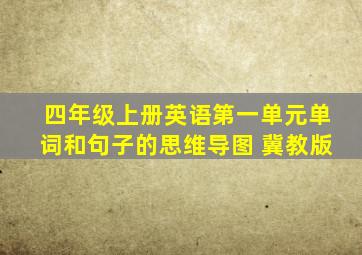 四年级上册英语第一单元单词和句子的思维导图 冀教版